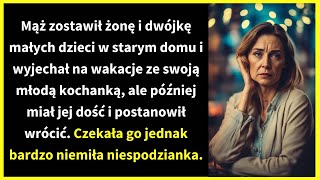 Mąż zostawił żonę i dwójkę małych dzieci w starym domu i wyjechał na wakacje ze swoją młodą kochanką, ale później miał jej dość i postanowił wrócić. Czekała go jednak bardzo niemiła niespodzianka.